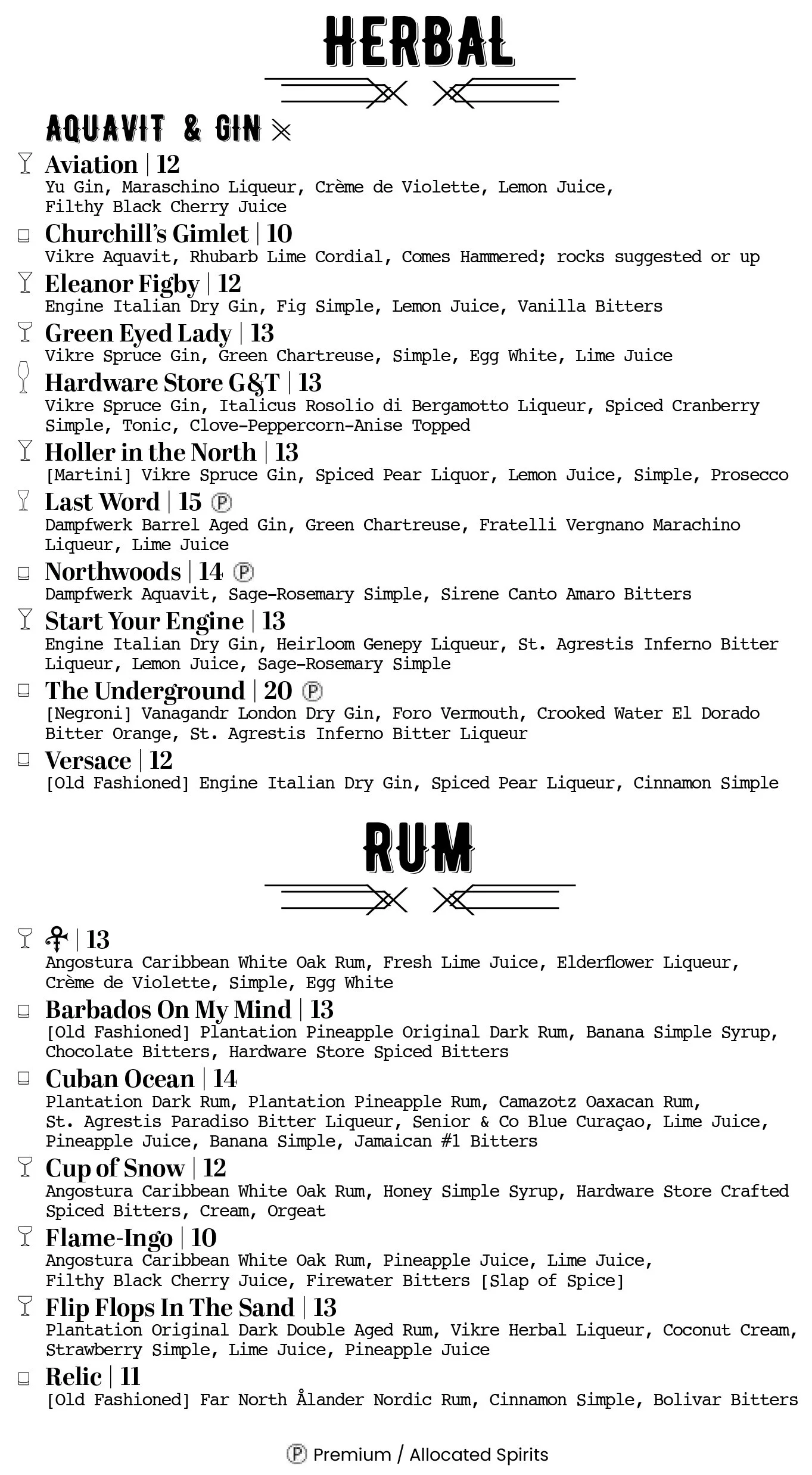 HERBAL

AQUAVIT & GIN

Aviation | 12
Yu Gin, Maraschino Liqueur, Crème de Violette, Lemon Juice, Filthy Black Cherry Juice

Churchill's Gimlet | 10
Vikre Aquavit, Rhubarb Lime Cordial, Comes Hammered; rocks suggested or up

Eleanor Figby | 12
Engine Italian Dry Gin, Fig Simple, Lemon Juice, Vanilla Bitters

Green Eyed Lady | 13
Vikre Spruce Gin, Green Chartreuse, Simple, Egg White, Lime Juice

Hardware Store G&T | 13
Vikre Spruce Gin, Italicus Rosolio di Bergamotto Liqueur, Spiced Cranberry Simple, Tonic, Clove-Peppercorn-Anise Topped

Holler in the North | 13
[Martini] Vikre Spruce Gin, Spiced Pear Liquor, Lemon Juice, Simple, Prosecco

Last Word | 15 Ⓟ
Dampfwerk Barrel Aged Gin, Green Chartreuse, Fratelli Vergnano Marachino Liqueur, Lime Juice

Northwoods | 14 Ⓟ
Dampfwerk Aquavit, Sage-Rosemary Simple, Sirene Canto Amaro Bitters

Start Your Engine | 13
Engine Italian Dry Gin, Heirloom Genepy Liqueur, St. Agrestis Inferno Bitter Liqueur, Lemon Juice, Sage-Rosemary Simple

The Underground | 20 Ⓟ
[Negroni] Vanagandr London Dry Gin, Foro Vermouth, Crooked Water El Dorado Bitter Orange, St. Agrestis Inferno Bitter Liqueur

Versace | 12
[Old Fashioned] Engine Italian Dry Gin, Spiced Pear Liqueur, Cinnamon Simple

RUM

| 13
Angostura Caribbean White Oak Rum, Fresh Lime Juice, Elderflower Liqueur, Crème de Violette, Simple, Egg White

Barbados On My Mind | 13
[Old Fashioned] Plantation Pineapple Original Dark Rum, Banana Simple Syrup, Chocolate Bitters, Hardware Store Spiced Bitters

Cuban Ocean | 14
Plantation Dark Rum, Plantation Pineapple Rum, Camazotz Oaxacan Rum, St. Agrestis Paradiso Bitter Liqueur, Senior & Co Blue Curaçao, Lime Juice, Pineapple Juice, Banana Simple, Jamaican #1 Bitters

Cup of Snow | 12
Angostura Caribbean White Oak Rum, Honey Simple Syrup, Hardware Store Crafted Spiced Bitters, Cream, Orgeat

Flame-Ingo | 10
Angostura Caribbean White Oak Rum, Pineapple Juice, Lime Juice, Filthy Black Cherry Juice, Firewater Bitters [Slap of Spice]

Flip Flops In The Sand | 13
Plantation Original Dark Double Aged Rum, Vikre Herbal Liqueur, Coconut Cream, Strawberry Simple, Lime Juice, Pineapple Juice

Relic | 11
[Old Fashioned] Far North Ålander Nordic Rum, Cinnamon Simple, Bolivar Bitters

Ⓟ Premium / Allocated Spirits